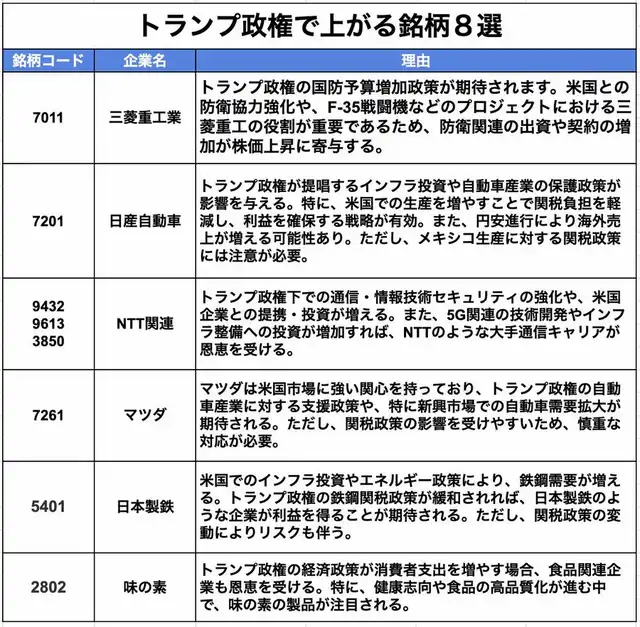 トランプ政権で上がる銘柄８選

| 銘柄コード | 企業名 | 理由 |
|---|---|---|
| 7011 | 三菱重工業 | トランプ政権の国防予算増加政策が期待されます。米国との防衛協力強化や、F-35戦闘機などのプロジェクトにおける三菱重工の役割が重要であるため、防衛関連の出資や契約の増加が株価上昇に寄与する。 |
| 7201 | 日産自動車 | トランプ政権が提唱するインフラ投資や自動車産業の保護政策が影響を与える。特に、米国での生産を増やすことで関税負担を軽減し、利益を確保する戦略が有効。また、円安進行により海外売上が増える可能性あり。ただし、メキシコ生産に対する関税政策には注意が必要。 |
| 9432 9613 3850 | NTT関連 | トランプ政権下での通信・情報技術セキュリティの強化や、米国企業との提携・投資が増える。また、5G関連の技術開発やインフラ整備への投資が増加すれば、NTTのような大手通信キャリアが恩恵を受ける。 |
| 7261 | マツダ | マツダは米国市場に強い関心を持っており、トランプ政権の自動車産業に対する支援政策や、特に新興市場での自動車需要拡大が期待される。ただし、関税政策の影響を受けやすいため、慎重な対応が必要。 |
| 5401 | 日本製鉄 | 米国でのインフラ投資やエネルギー政策により、鉄鋼需要が増える。トランプ政権の鉄鋼関税政策が緩和されれば、日本製鉄のような企業が利益を得ることが期待される。ただし、関税政策の変動によりリスクも伴う。 |
| 2802 | 味の素 | トランプ政権の経済政策が消費者支出を増やす場合、食品関連企業も恩恵を受ける。特に、健康志向や食品の高品質化が進む中で、味の素の製品が注目される。 |